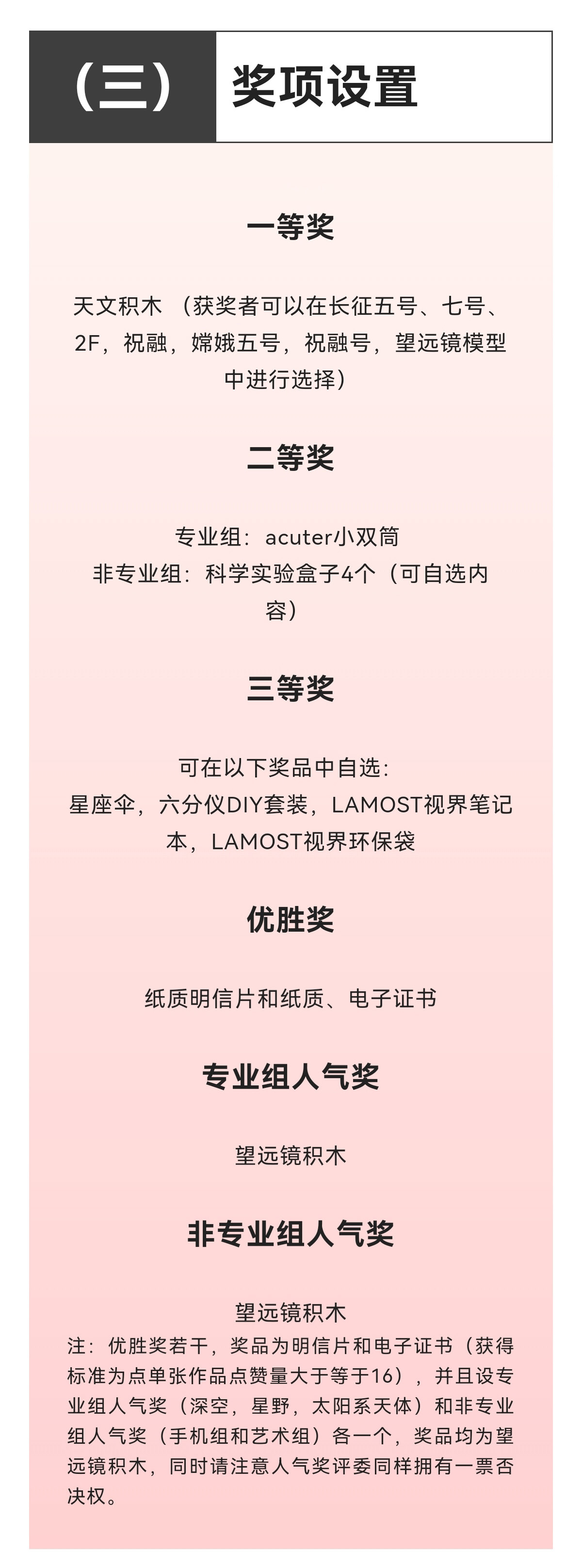 （三） 奖项设置

一等奖

天文积木（获奖者可以在长征五号、七号、2F，祝融，嫦娥五号，祝融号，望远镜模型中进行选择）

二等奖

专业组：acuter小双筒
非专业组：科学实验盒子4个（可自选内容）

三等奖

可在以下奖品中自选：
星座伞，六分仪DIY套装，LAMOST视界笔记本，LAMOST视界环保袋

优胜奖

纸质明信片和纸质、电子证书

专业组人气奖

望远镜积木

非专业组人气奖

望远镜积木

注：优胜奖若干，奖品为明信片和电子证书（获得标准为点单张作品点赞量大于等于16），并且设专业组人气奖（深空，星野，太阳系天体）和非专业组人气奖（手机组和艺术组）各一个，奖品均为望远镜积木，同时请注意人气奖评委同样拥有一票否决权。